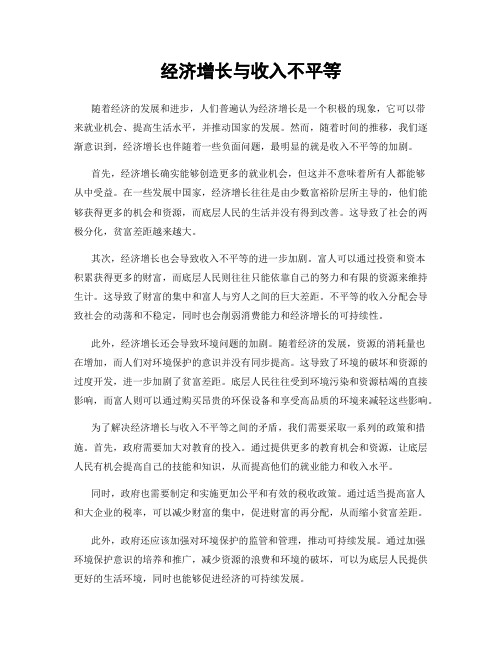 经济增长与收入不平等

随着经济的发展和进步，人们普遍认为经济增长是一个积极的现象，它可以带来就业机会、提高生活水平，并推动国家的发展。然而，随着时间的推移，我们逐渐意识到，经济增长也伴随着一些负面问题，最明显的就是收入不平等的加剧。

首先，经济增长确实能够创造更多的就业机会，但这并不意味着所有人都能够从中受益。在一些发展中国家，经济增长往往是由少数富裕阶层所主导的，他们能够获得更多的机会和资源，而底层人民的生活并没有得到改善。这导致了社会的两极分化，贫富差距越来越大。

其次，经济增长也会导致收入不平等的进一步加剧。富人可以通过投资和资本积累获得更多的财富，而底层人民则往往只能依靠自己的努力和有限的资源来维持生计。这导致了财富的集中和富人与穷人之间的巨大差距。不平等的收入分配会导致社会的动荡和不稳定，同时也会削弱消费能力和经济增长的可持续性。

此外，经济增长还会导致环境问题的加剧。随着经济的发展，资源的消耗量也在增加，而人们对环境保护的意识并没有同步提高。这导致了环境的破坏和资源的过度开发，进一步加剧了贫富差距。底层人民往往受到环境污染和资源枯竭的直接影响，而富人则可以通过购买昂贵的环保设备和享受高品质的环境来减轻这些影响。

为了解决经济增长与收入不平等之间的矛盾，我们需要采取一系列的政策和措施。首先，政府需要加大对教育的投入。通过提供更多的教育机会和资源，让底层人民有机会提高自己的技能和知识，从而提高他们的就业能力和收入水平。

同时，政府也需要制定和实施更加公平和有效的税收政策。通过适当提高富人和大企业的税率，可以减少财富的集中，促进财富的再分配，从而缩小贫富差距。

此外，政府还应该加强对环境保护的监管和管理，推动可持续发展。通过加强环境保护意识的培养和推广，减少资源的浪费和环境的破坏，可以为底层人民提供更好的生活环境，同时也能够促进经济的可持续发展。